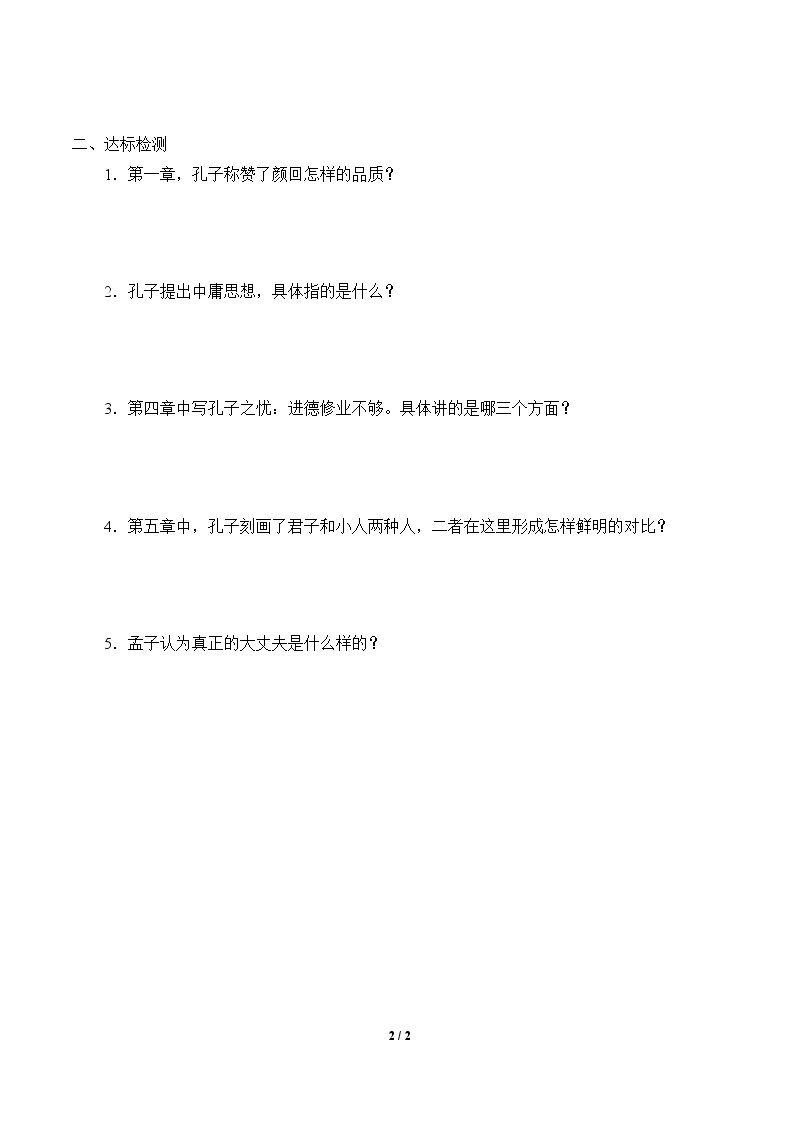 二、达标检测

1．第一章，孔子称赞了颜回怎样的品质？

2．孔子提出中庸思想，具体指的是什么？

3．第四章中写孔子之忧：进德修业不够。具体讲的是哪三个方面？

4．第五章中，孔子刻画了君子和小人两种人，二者在这里形成怎样鲜明的对比？

5．孟子认为真正的大丈夫是什么样的？

2 / 2